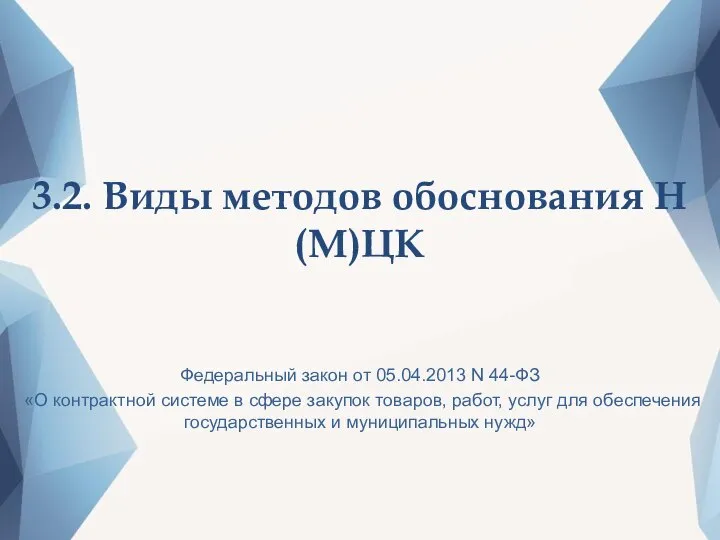 3.2. Виды методов обоснования Н (М)ЦК

Федеральный закон от 05.04.2013 N 44-ФЗ
«О контрактной системе в сфере закупок товаров, работ, услуг для обеспечения государственных и муниципальных нужд»